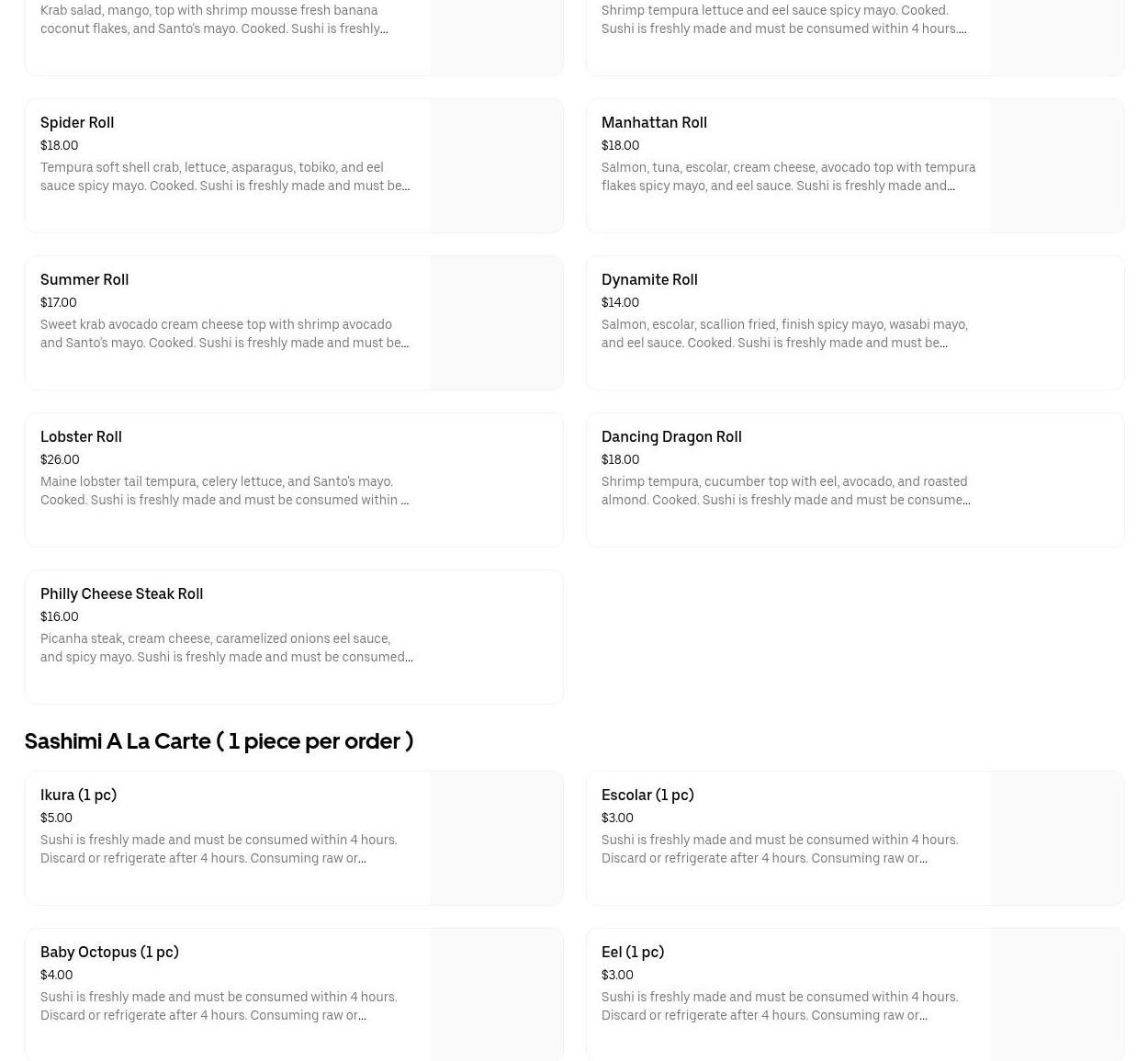 Krab salad, mango, top with shrimp mousse fresh banana coconut flakes, and Santo's mayo. Cooked. Sushi is freshly...

Shrimp tempura lettuce and eel sauce spicy mayo. Cooked. Sushi is freshly made and must be consumed within 4 hours....

Spider Roll
$18.00
Tempura soft shell crab, lettuce, asparagus, tobiko, and eel sauce spicy mayo. Cooked. Sushi is freshly made and must be...

Manhattan Roll
$18.00
Salmon, tuna, escolar, cream cheese, avocado top with tempura flakes spicy mayo, and eel sauce. Sushi is freshly made and...

Summer Roll
$17.00
Sweet krab avocado cream cheese top with shrimp avocado and Santo's mayo. Cooked. Sushi is freshly made and must be...

Dynamite Roll
$14.00
Salmon, escolar, scallion fried, finish spicy mayo, wasabi mayo, and eel sauce. Cooked. Sushi is freshly made and must be...

Lobster Roll
$26.00
Maine lobster tail tempura, celery lettuce, and Santo's mayo. Cooked. Sushi is freshly made and must be consumed within ...

Dancing Dragon Roll
$18.00
Shrimp tempura, cucumber top with eel, avocado, and roasted almond. Cooked. Sushi is freshly made and must be consume...

Philly Cheese Steak Roll
$16.00
Picanha steak, cream cheese, caramelized onions eel sauce, and spicy mayo. Sushi is freshly made and must be consumed...

Sashimi A La Carte ( 1 piece per order )

Ikura (1 pc)
$5.00
Sushi is freshly made and must be consumed within 4 hours. Discard or refrigerate after 4 hours. Consuming raw or...

Escolar (1 pc)
$3.00
Sushi is freshly made and must be consumed within 4 hours. Discard or refrigerate after 4 hours. Consuming raw or...

Baby Octopus (1 pc)
$4.00
Sushi is freshly made and must be consumed within 4 hours. Discard or refrigerate after 4 hours. Consuming raw or...

Eel (1 pc)
$3.00
Sushi is freshly made and must be consumed within 4 hours. Discard or refrigerate after 4 hours. Consuming raw or...